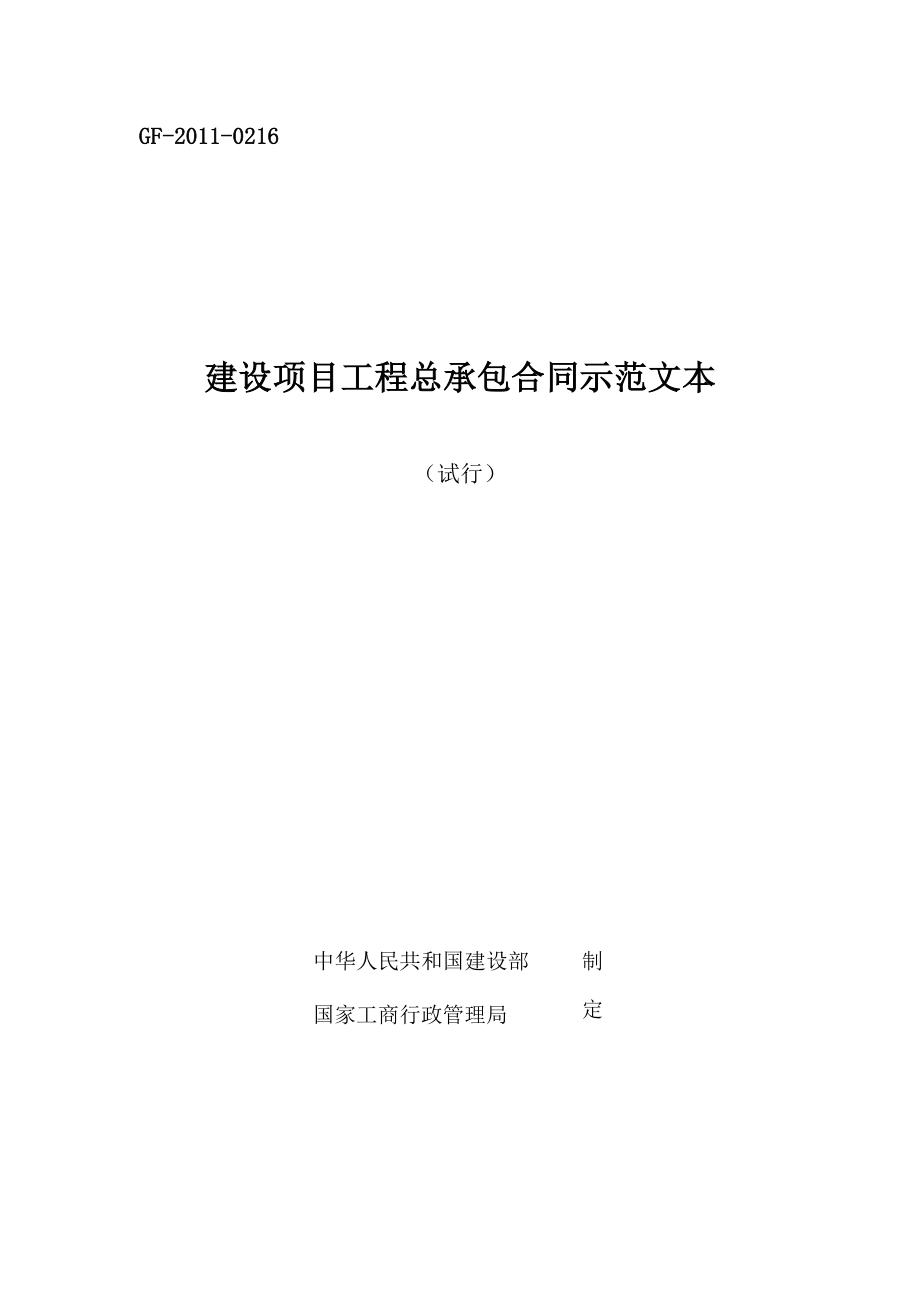 GF-2011-0216

建设项目工程总承包合同示范文本

（试行）

中华人民共和国建设部 制

国家工商行政管理局 定